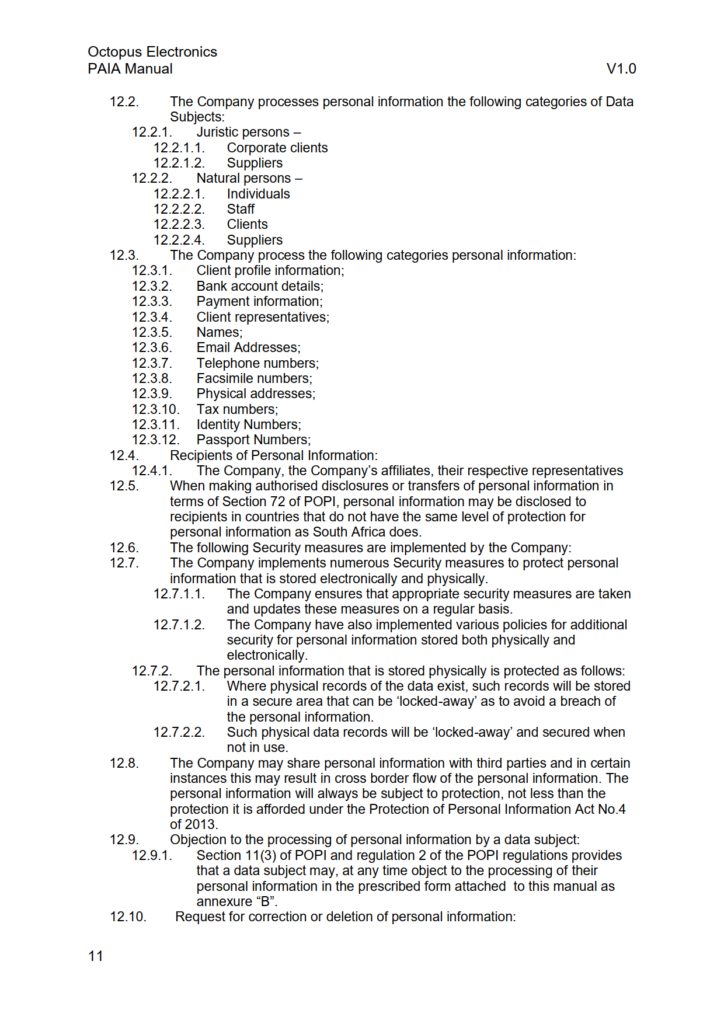 Octopus Electronics
PAIA Manual V1.0

12.2. The Company processes personal information the following categories of Data Subjects:
12.2.1. Juristic persons –
12.2.1.1. Corporate clients
12.2.1.2. Suppliers
12.2.2. Natural persons –
12.2.2.1. Individuals
12.2.2.2. Staff
12.2.2.3. Clients
12.2.2.4. Suppliers
12.3. The Company process the following categories personal information:
12.3.1. Client profile information;
12.3.2. Bank account details;
12.3.3. Payment information;
12.3.4. Client representatives;
12.3.5. Names;
12.3.6. Email Addresses;
12.3.7. Telephone numbers;
12.3.8. Facsimile numbers;
12.3.9. Physical addresses;
12.3.10. Tax numbers;
12.3.11. Identity Numbers;
12.3.12. Passport Numbers;
12.4. Recipients of Personal Information:
12.4.1. The Company, the Company's affiliates, their respective representatives
12.5. When making authorised disclosures or transfers of personal information in terms of Section 72 of POPI, personal information may be disclosed to recipients in countries that do not have the same level of protection for personal information as South Africa does.
12.6. The following Security measures are implemented by the Company:
12.7. The Company implements numerous Security measures to protect personal information that is stored electronically and physically.
12.7.1.1. The Company ensures that appropriate security measures are taken and updates these measures on a regular basis.
12.7.1.2. The Company have also implemented various policies for additional security for personal information stored both physically and electronically.
12.7.2. The personal information that is stored physically is protected as follows:
12.7.2.1. Where physical records of the data exist, such records will be stored in a secure area that can be 'locked-away' as to avoid a breach of the personal information.
12.7.2.2. Such physical data records will be 'locked-away' and secured when not in use.
12.8. The Company may share personal information with third parties and in certain instances this may result in cross border flow of the personal information. The personal information will always be subject to protection, not less than the protection it is afforded under the Protection of Personal Information Act No.4 of 2013.
12.9. Objection to the processing of personal information by a data subject:
12.9.1. Section 11(3) of POPI and regulation 2 of the POPI regulations provides that a data subject may, at any time object to the processing of their personal information in the prescribed form attached to this manual as annexure "B".
12.10. Request for correction or deletion of personal information:

11